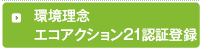 環境理念
エコアクション21認証登録